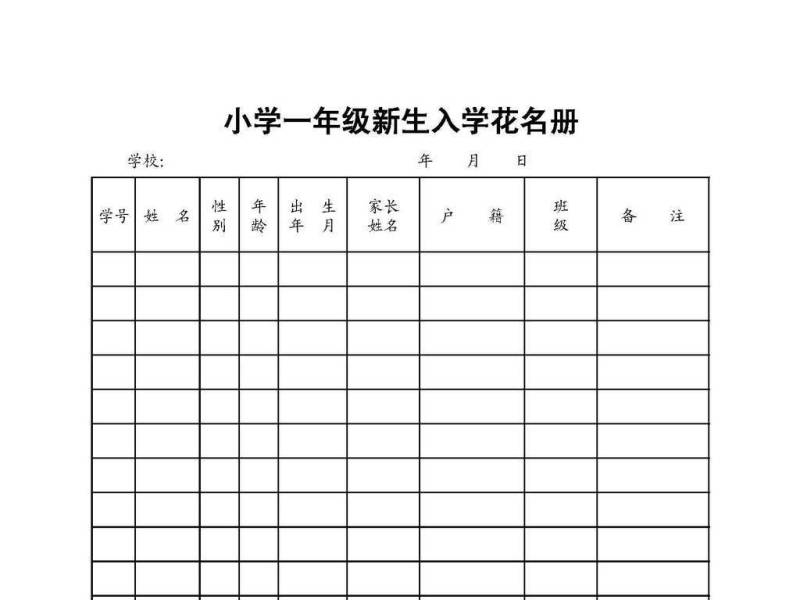 小学一年级新生入学花名册

学校: 年 月 日

| 学号 | 姓 名 | 性别 | 年龄 | 出 生 年 月 | 家长姓名 | 户 籍 | 班级 | 备 注 |
|---|---|---|---|---|---|---|---|---|
| | | | | | | | | |
| | | | | | | | | |
| | | | | | | | | |
| | | | | | | | | |
| | | | | | | | | |
| | | | | | | | | |
| | | | | | | | | |
| | | | | | | | | |
| | | | | | | | | |
| | | | | | | | | |